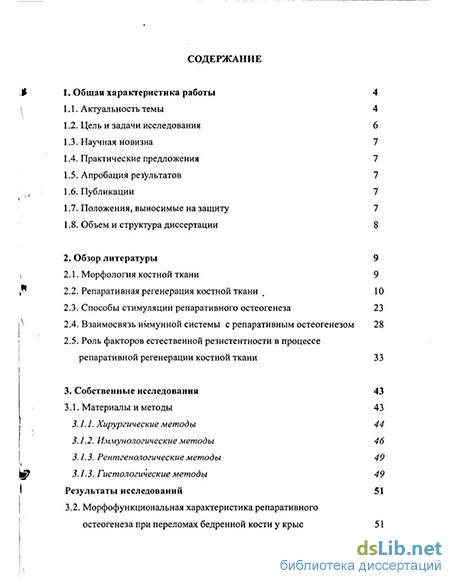 СОДЕРЖАНИЕ

1. Общая характеристика работы 4
1.1. Актуальность темы 4
1.2. Цель и задачи исследования 6
1.3. Научная новизна 7
1.4. Практические предложения 7
1.5. Апробация результатов 7
1.6. Публикации 7
1.7. Положения, выносимые на защиту 7
1.8. Объем и структура диссертации 8

2. Обзор литературы 9
2.1. Морфология костной ткани 9
2.2. Репаративная регенерация костной ткани 10
2.3. Способы стимуляции репаративного остеогенеза 23
2.4. Взаимосвязь иммунной системы с репаративным остеогенезом 28
2.5. Роль факторов естественной резистентности в процессе репаративной регенерации костной ткани 33

3. Собственные исследования 43
3.1. Материалы и методы 43
3.1.1. Хирургические методы 44
3.1.2. Иммунологические методы 46
3.1.3. Рентгенологические методы 49
3.1.3. Гистологические методы 49
Результаты исследований 51
3.2. Морфофункциональная характеристика репаративного остеогенеза при переломах бедренной кости у крыс 51

dsLib.net
библиотека диссертаций